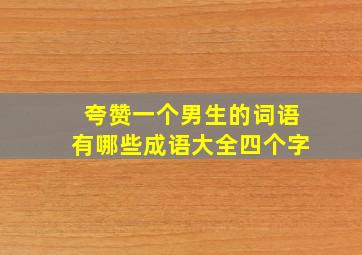 夸赞一个男生的词语
有哪些成语大全四个字